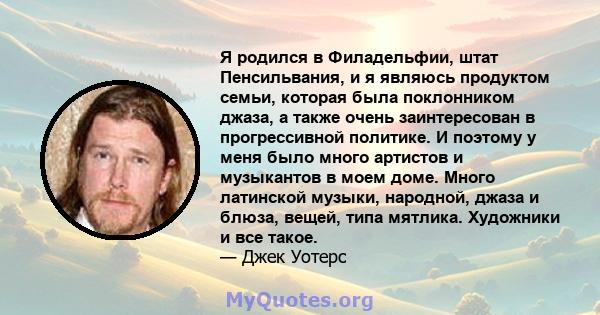 Я родился в Филадельфии, штат Пенсильвания, и я являюсь продуктом семьи, которая была поклонником джаза, а также очень заинтересован в прогрессивной политике. И поэтому у меня было много артистов и музыкантов в моем доме. Много латинской музыки, народной, джаза и блюза, вещей, типа мятлика. Художники и все такое.
— Джек Уотерс

MyQuotes.org